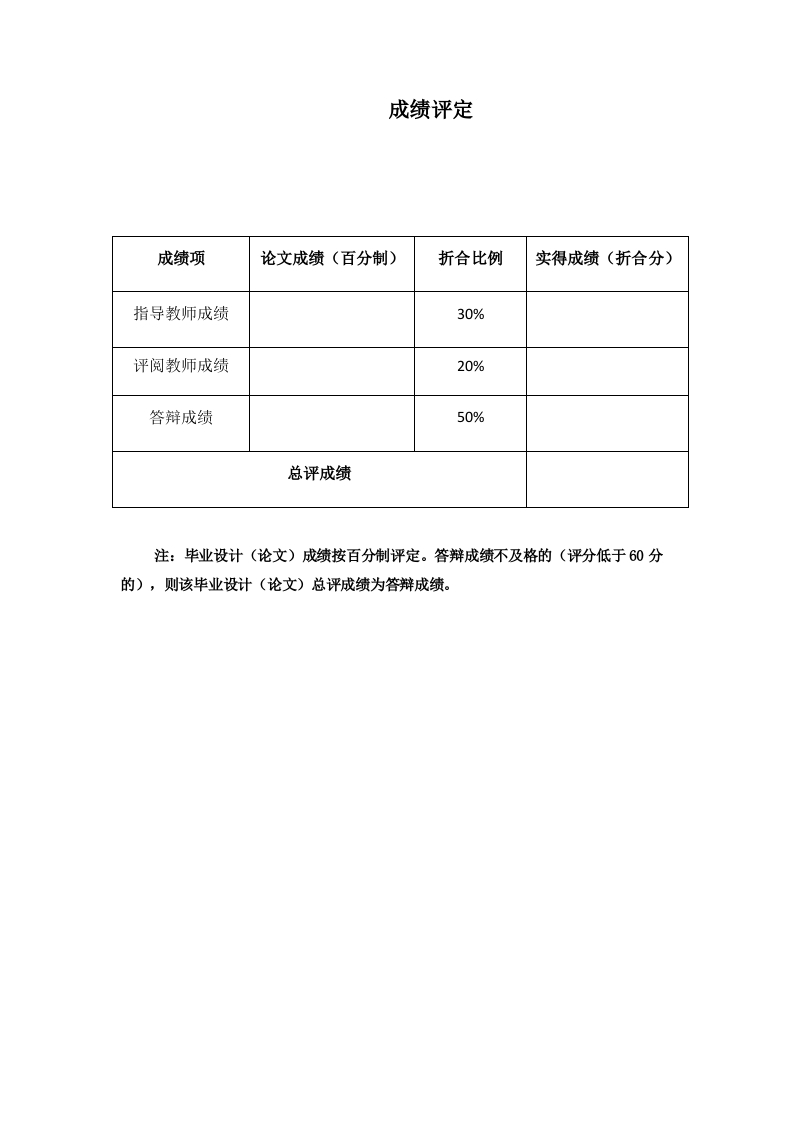 成绩评定

| 成绩项 | 论文成绩（百分制） | 折合比例 | 实得成绩（折合分） |
|---|---|---|---|
| 指导教师成绩 |  | 30% |  |
| 评阅教师成绩 |  | 20% |  |
| 答辩成绩 |  | 50% |  |
| 总评成绩 | | |  |

注：毕业设计（论文）成绩按百分制评定。答辩成绩不及格的（评分低于60分的），则该毕业设计（论文）总评成绩为答辩成绩。